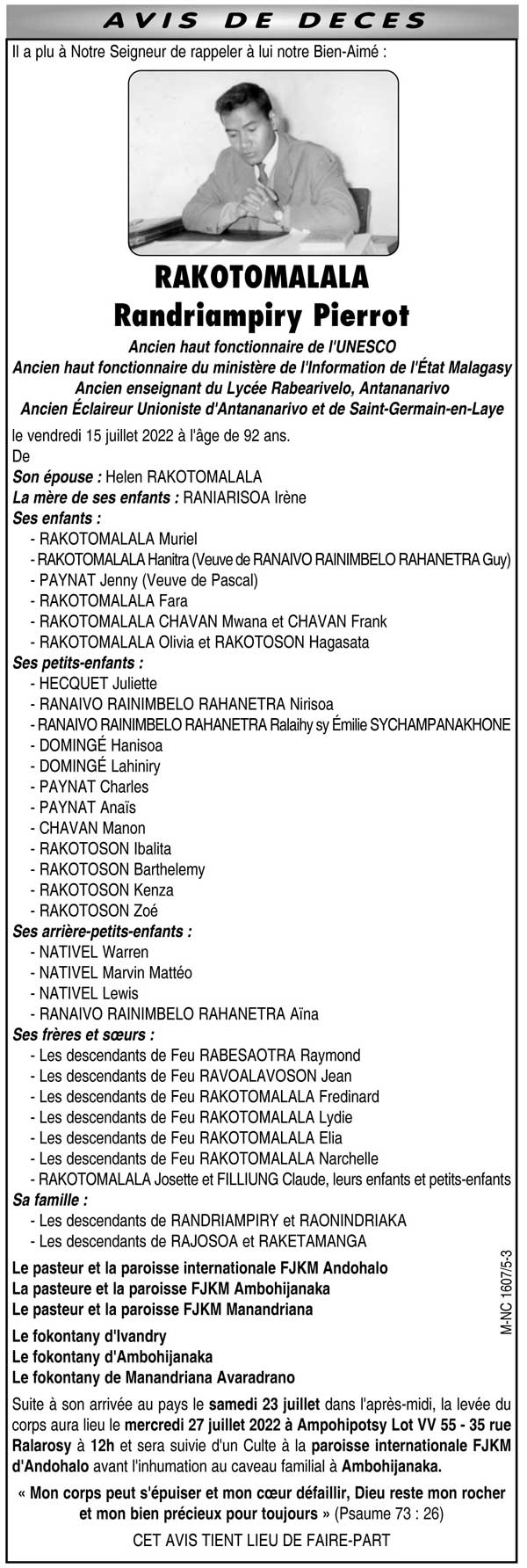 AVIS DE DECES

Il a plu à Notre Seigneur de rappeler à lui notre Bien-Aimé :

RAKOTOMALALA
Randriampiry Pierrot

Ancien haut fonctionnaire de l'UNESCO
Ancien haut fonctionnaire du ministère de l'Information de l'État Malagasy
Ancien enseignant du Lycée Rabearivelo, Antananarivo
Ancien Éclaireur Unioniste d'Antananarivo et de Saint-Germain-en-Laye

le vendredi 15 juillet 2022 à l'âge de 92 ans.
De
Son épouse : Helen RAKOTOMALALA
La mère de ses enfants : RANIARISOA Irène
Ses enfants :
- RAKOTOMALALA Muriel
- RAKOTOMALALA Hanitra (Veuve de RANAIVO RAINIMBELO RAHANETRA Guy)
- PAYNAT Jenny (Veuve de Pascal)
- RAKOTOMALALA Fara
- RAKOTOMALALA CHAVAN Mwana et CHAVAN Frank
- RAKOTOMALALA Olivia et RAKOTOSON Hagasata
Ses petits-enfants :
- HECQUET Juliette
- RANAIVO RAINIMBELO RAHANETRA Nirisoa
- RANAIVO RAINIMBELO RAHANETRA Ralaihy sy Émilie SYCHAMPANAKHONE
- DOMINGÉ Hanisoa
- DOMINGÉ Lahiniry
- PAYNAT Charles
- PAYNAT Anaïs
- CHAVAN Manon
- RAKOTOSON Ibalita
- RAKOTOSON Barthelemy
- RAKOTOSON Kenza
- RAKOTOSON Zoé
Ses arrière-petits-enfants :
- NATIVEL Warren
- NATIVEL Marvin Mattéo
- NATIVEL Lewis
- RANAIVO RAINIMBELO RAHANETRA Aïna
Ses frères et sœurs :
- Les descendants de Feu RABESAOTRA Raymond
- Les descendants de Feu RAVOALAVOSON Jean
- Les descendants de Feu RAKOTOMALALA Fredinard
- Les descendants de Feu RAKOTOMALALA Lydie
- Les descendants de Feu RAKOTOMALALA Elia
- Les descendants de Feu RAKOTOMALALA Narchelle
- RAKOTOMALALA Josette et FILLIUNG Claude, leurs enfants et petits-enfants
Sa famille :
- Les descendants de RANDRIAMPIRY et RAONINDRIAKA
- Les descendants de RAJOSOA et RAKETAMANGA

Le pasteur et la paroisse internationale FJKM Andohalo
La pasteure et la paroisse FJKM Ambohijanaka
Le pasteur et la paroisse FJKM Manandriana

Le fokontany d'Ivandry
Le fokontany d'Ambohijanaka
Le fokontany de Manandriana Avaradrano

M-NC 1607/5-3

Suite à son arrivée au pays le samedi 23 juillet dans l'après-midi, la levée du corps aura lieu le mercredi 27 juillet 2022 à Ampohipotsy Lot VV 55 - 35 rue Ralarosy à 12h et sera suivie d'un Culte à la paroisse internationale FJKM d'Andohalo avant l'inhumation au caveau familial à Ambohijanaka.

« Mon corps peut s'épuiser et mon cœur défaillir, Dieu reste mon rocher et mon bien précieux pour toujours » (Psaume 73 : 26)

CET AVIS TIENT LIEU DE FAIRE-PART